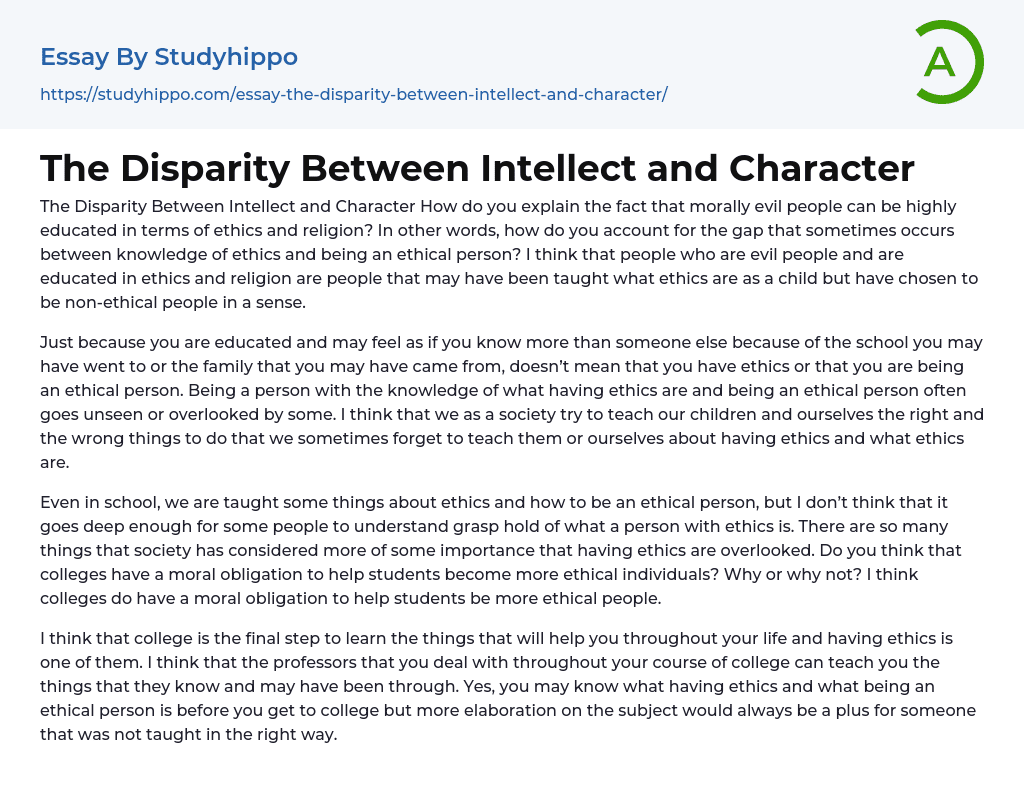 Essay By Studyhippo

https://studyhippo.com/essay-the-disparity-between-intellect-and-character/

A

The Disparity Between Intellect and Character

The Disparity Between Intellect and Character How do you explain the fact that morally evil people can be highly educated in terms of ethics and religion? In other words, how do you account for the gap that sometimes occurs between knowledge of ethics and being an ethical person? I think that people who are evil people and are educated in ethics and religion are people that may have been taught what ethics are as a child but have chosen to be non-ethical people in a sense.

Just because you are educated and may feel as if you know more than someone else because of the school you may have went to or the family that you may have came from, doesn't mean that you have ethics or that you are being an ethical person. Being a person with the knowledge of what having ethics are and being an ethical person often goes unseen or overlooked by some. I think that we as a society try to teach our children and ourselves the right and the wrong things to do that we sometimes forget to teach them or ourselves about having ethics and what ethics are.

Even in school, we are taught some things about ethics and how to be an ethical person, but I don't think that it goes deep enough for some people to understand grasp hold of what a person with ethics is. There are so many things that society has considered more of some importance that having ethics are overlooked. Do you think that colleges have a moral obligation to help students become more ethical individuals? Why or why not? I think colleges do have a moral obligation to help students be more ethical people.

I think that college is the final step to learn the things that will help you throughout your life and having ethics is one of them. I think that the professors that you deal with throughout your course of college can teach you the things that they know and may have been through. Yes, you may know what having ethics and what being an ethical person is before you get to college but more elaboration on the subject would always be a plus for someone that was not taught in the right way.